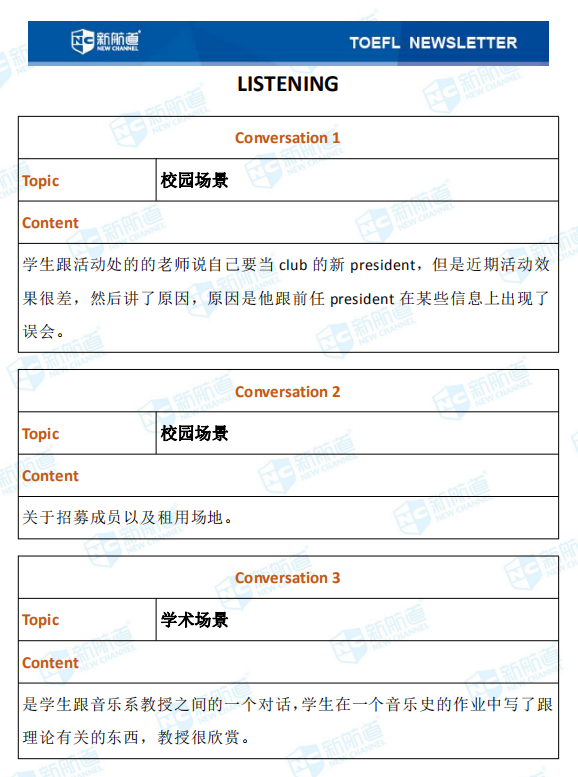 新航道 NEW CHANNEL

TOEFL NEWSLETTER

LISTENING

| Conversation 1 | |
|---|---|
| Topic | 校园场景 |
| Content | |
| 学生跟活动处的的老师说自己要当 club 的新 president，但是近期活动效果很差，然后讲了原因，原因是他跟前任 president 在某些信息上出现了误会。 | |

| Conversation 2 | |
|---|---|
| Topic | 校园场景 |
| Content | |
| 关于招募成员以及租用场地。 | |

| Conversation 3 | |
|---|---|
| Topic | 学术场景 |
| Content | |
| 是学生跟音乐系教授之间的一个对话，学生在一个音乐史的作业中写了跟理论有关的东西，教授很欣赏。 | |